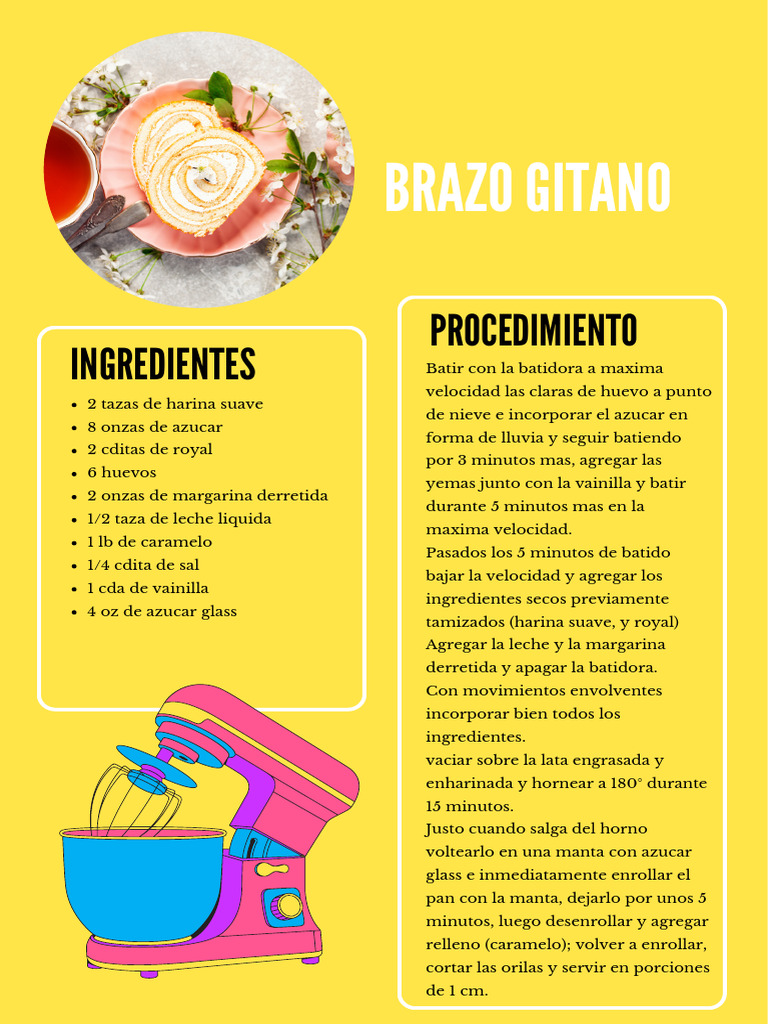 BRAZO GITANO

INGREDIENTES

- 2 tazas de harina suave
- 8 onzas de azucar
- 2 cditas de royal
- 6 huevos
- 2 onzas de margarina derretida
- 1/2 taza de leche liquida
- 1 lb de caramelo
- 1/4 cdita de sal
- 1 cda de vainilla
- 4 oz de azucar glass

PROCEDIMIENTO

Batir con la batidora a maxima velocidad las claras de huevo a punto de nieve e incorporar el azucar en forma de lluvia y seguir batiendo por 3 minutos mas, agregar las yemas junto con la vainilla y batir durante 5 minutos mas en la maxima velocidad.
Pasados los 5 minutos de batido bajar la velocidad y agregar los ingredientes secos previamente tamizados (harina suave, y royal)
Agregar la leche y la margarina derretida y apagar la batidora.
Con movimientos envolventes incorporar bien todos los ingredientes.
vaciar sobre la lata engrasada y enharinada y hornear a 180° durante 15 minutos.
Justo cuando salga del horno voltearlo en una manta con azucar glass e inmediatamente enrollar el pan con la manta, dejarlo por unos 5 minutos, luego desenrollar y agregar relleno (caramelo); volver a enrollar, cortar las orilas y servir en porciones de 1 cm.